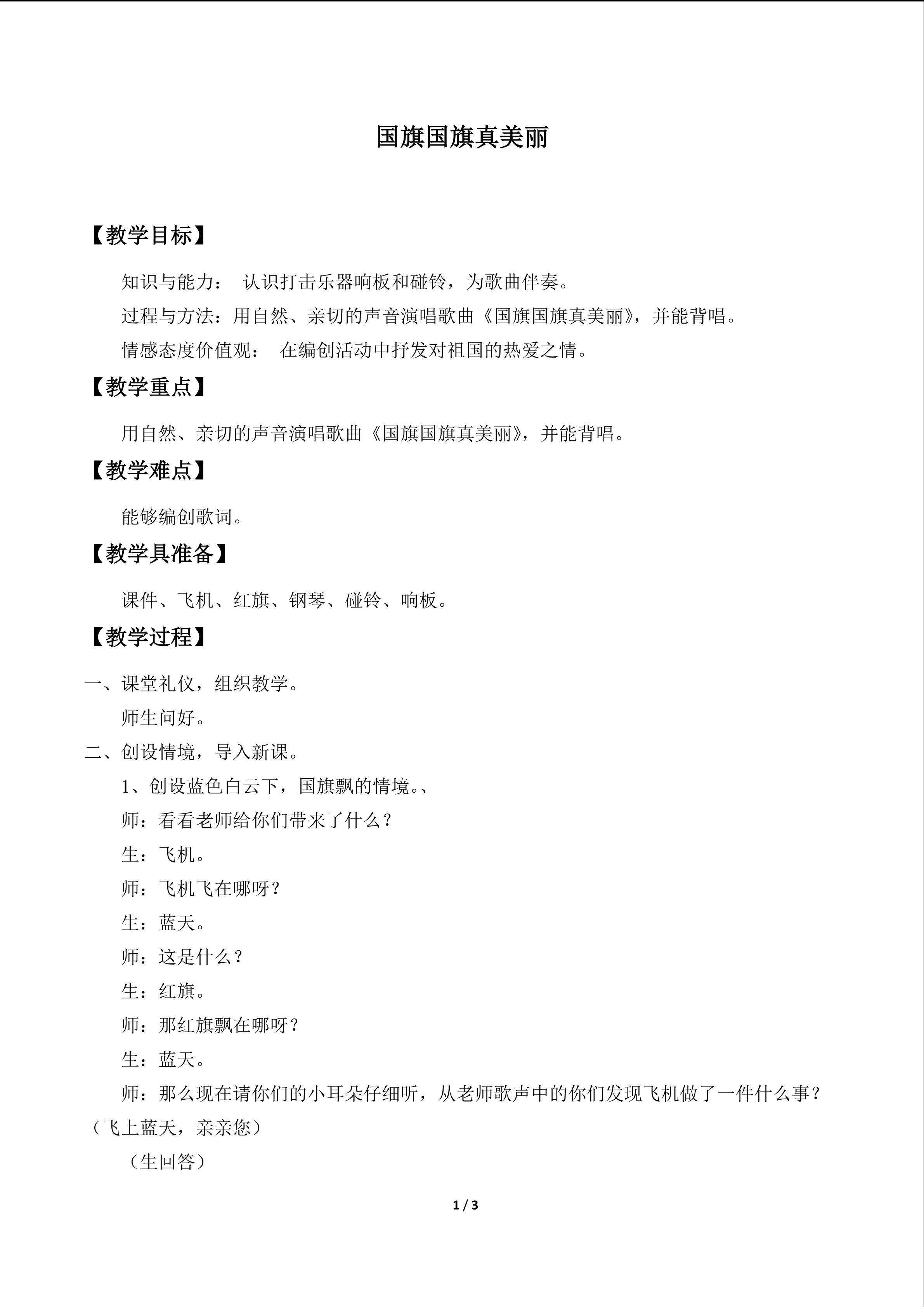 国旗国旗真美丽

【教学目标】

知识与能力： 认识打击乐器响板和碰铃，为歌曲伴奏。

过程与方法：用自然、亲切的声音演唱歌曲《国旗国旗真美丽》，并能背唱。

情感态度价值观： 在编创活动中抒发对祖国的热爱之情。

【教学重点】

用自然、亲切的声音演唱歌曲《国旗国旗真美丽》，并能背唱。

【教学难点】

能够编创歌词。

【教学具准备】

课件、飞机、红旗、钢琴、碰铃、响板。

【教学过程】

一、课堂礼仪，组织教学。

师生问好。

二、创设情境，导入新课。

1、创设蓝色白云下，国旗飘的情境。、

师：看看老师给你们带来了什么？

生：飞机。

师：飞机飞在哪呀？

生：蓝天。

师：这是什么？

生：红旗。

师：那红旗飘在哪呀？

生：蓝天。

师：那么现在请你们的小耳朵仔细听，从老师歌声中的你们发现飞机做了一件什么事？（飞上蓝天，亲亲您）

（生回答）

1 / 3